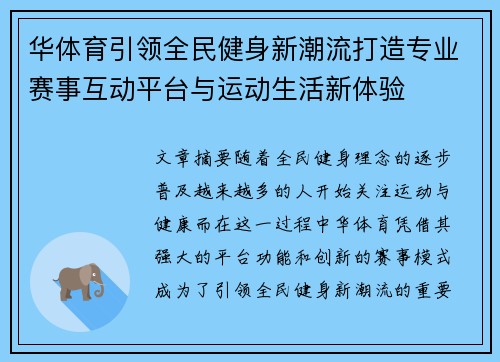 华体育引领全民健身新潮流打造专业赛事互动平台与运动生活新体验

文章摘要随着全民健身理念的逐步普及越来越多的人开始关注运动与健康而在这一过程中华体育凭借其强大的平台功能和创新的赛事模式成为了引领全民健身新潮流的重要